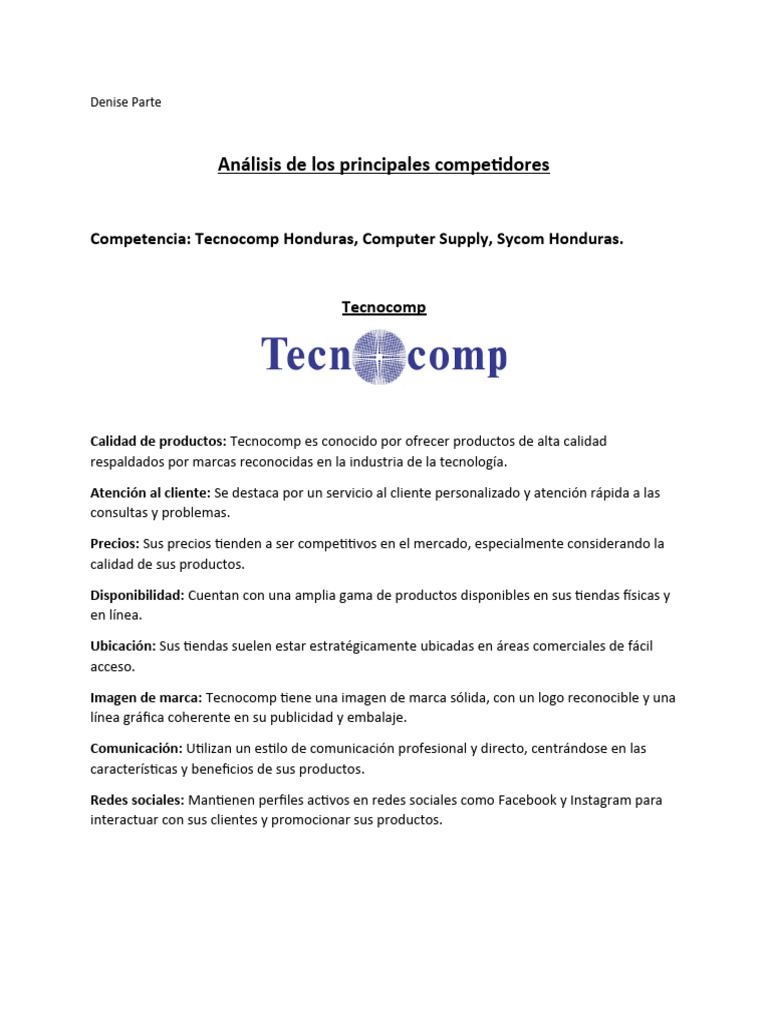 Denise Parte

Análisis de los principales competidores

Competencia: Tecnocomp Honduras, Computer Supply, Sycom Honduras.

Tecnocomp

Tecnocomp

Calidad de productos: Tecnocomp es conocido por ofrecer productos de alta calidad respaldados por marcas reconocidas en la industria de la tecnología.

Atención al cliente: Se destaca por un servicio al cliente personalizado y atención rápida a las consultas y problemas.

Precios: Sus precios tienden a ser competitivos en el mercado, especialmente considerando la calidad de sus productos.

Disponibilidad: Cuentan con una amplia gama de productos disponibles en sus tiendas físicas y en línea.

Ubicación: Sus tiendas suelen estar estratégicamente ubicadas en áreas comerciales de fácil acceso.

Imagen de marca: Tecnocomp tiene una imagen de marca sólida, con un logo reconocible y una línea gráfica coherente en su publicidad y embalaje.

Comunicación: Utilizan un estilo de comunicación profesional y directo, centrándose en las características y beneficios de sus productos.

Redes sociales: Mantienen perfiles activos en redes sociales como Facebook y Instagram para interactuar con sus clientes y promocionar sus productos.